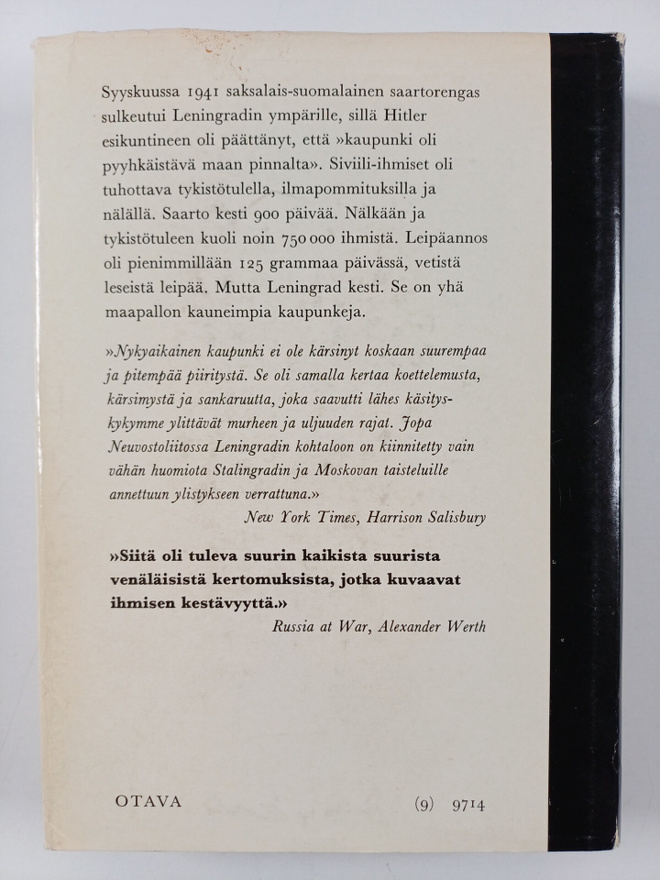 Syyskuussa 1941 saksalais-suomalainen saartorengas sulkeutui Leningradin ympärille, sillä Hitler esikuntineen oli päättänyt, että »kaupunki oli pyyhkäistävä maan pinnalta». Siviili-ihmiset oli tuhottava tykistötulella, ilmapommituksilla ja nälällä. Saarto kesti 900 päivää. Nälkään ja tykistötuleen kuoli noin 750 000 ihmistä. Leipäannos oli pienimmillään 125 grammaa päivässä, vetistä leseistä leipää. Mutta Leningrad kesti. Se on yhä maapallon kauneimpia kaupunkeja.

»Nykyaikainen kaupunki ei ole kärsinyt koskaan suurempaa ja pitempää piiritystä. Se oli samalla kertaa koettelemusta, kärsimystä ja sankaruutta, joka saavutti lähes käsityskykymme ylittävät murheen ja uljuuden rajat. Jopa Neuvostoliitossa Leningradin kohtaloon on kiinnitetty vain vähän huomiota Stalingradin ja Moskovan taisteluille annettuun ylistykseen verrattuna.»
New York Times, Harrison Salisbury

»Siitä oli tuleva suurin kaikista suurista venäläisistä kertomuksista, jotka kuvaavat ihmisen kestävyyttä.»
Russia at War, Alexander Werth

OTAVA

(9) 9714